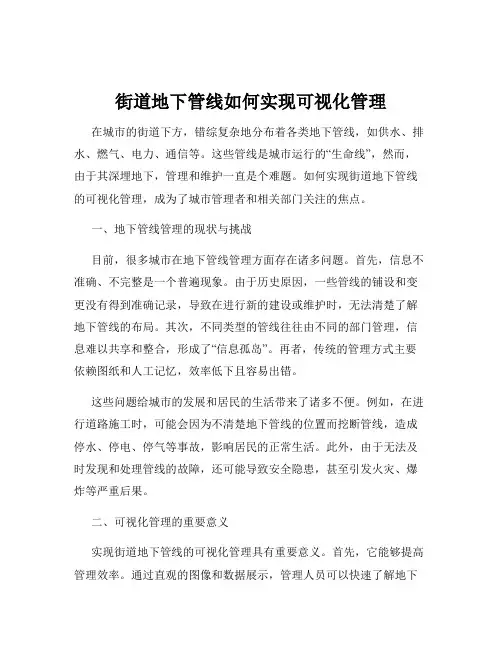 街道地下管线如何实现可视化管理

在城市的街道下方，错综复杂地分布着各类地下管线，如供水、排水、燃气、电力、通信等。这些管线是城市运行的“生命线”，然而，由于其深埋地下，管理和维护一直是个难题。如何实现街道地下管线的可视化管理，成为了城市管理者和相关部门关注的焦点。

一、地下管线管理的现状与挑战

目前，很多城市在地下管线管理方面存在诸多问题。首先，信息不准确、不完整是一个普遍现象。由于历史原因，一些管线的铺设和变更没有得到准确记录，导致在进行新的建设或维护时，无法清楚了解地下管线的布局。其次，不同类型的管线往往由不同的部门管理，信息难以共享和整合，形成了“信息孤岛”。再者，传统的管理方式主要依赖图纸和人工记忆，效率低下且容易出错。

这些问题给城市的发展和居民的生活带来了诸多不便。例如，在进行道路施工时，可能会因为不清楚地下管线的位置而挖断管线，造成停水、停电、停气等事故，影响居民的正常生活。此外，由于无法及时发现和处理管线的故障，还可能导致安全隐患，甚至引发火灾、爆炸等严重后果。

二、可视化管理的重要意义

实现街道地下管线的可视化管理具有重要意义。首先，它能够提高管理效率。通过直观的图像和数据展示，管理人员可以快速了解地下